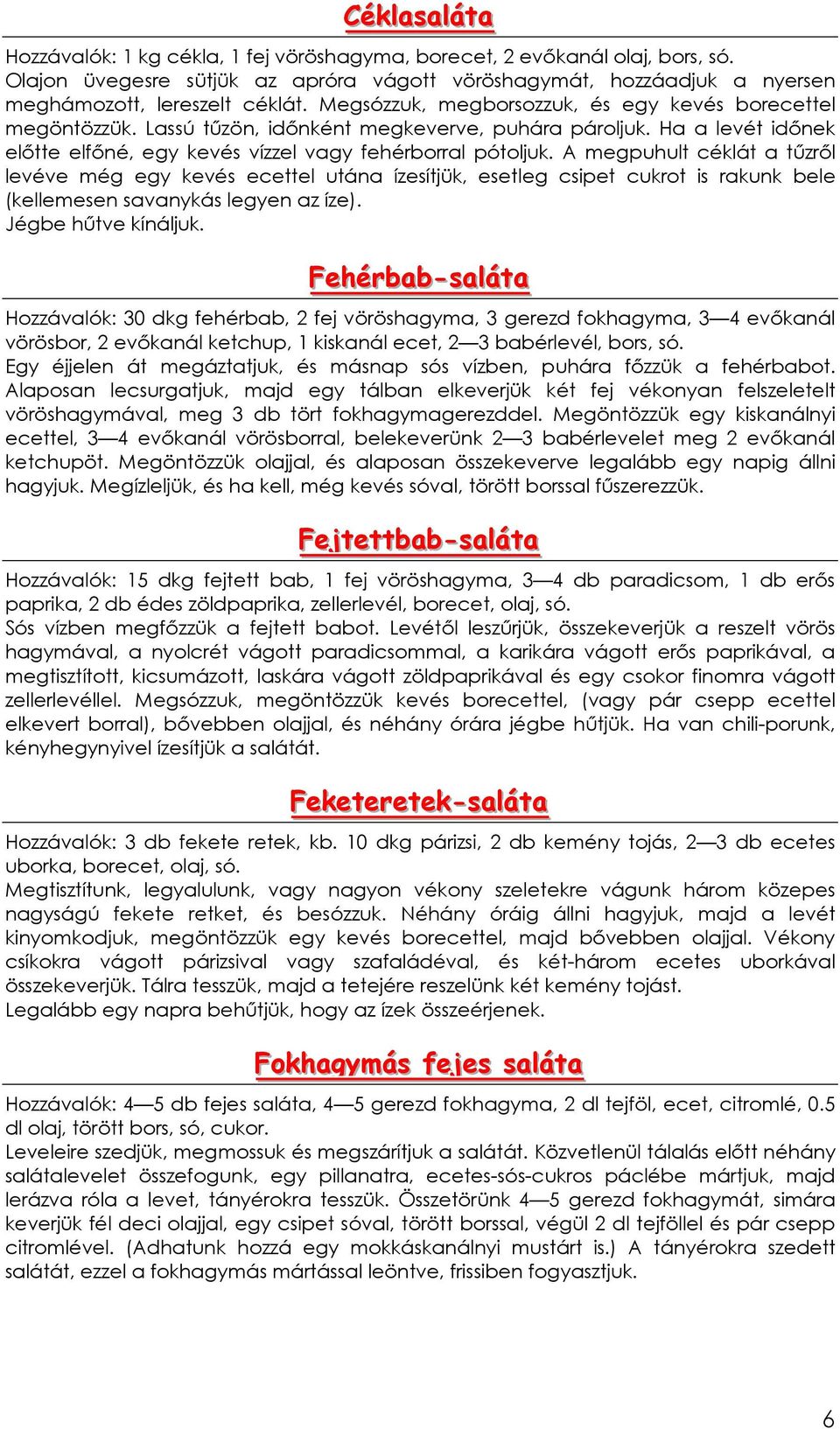 Céklasaláta

Hozzávalók: 1 kg cékla, 1 fej vöröshagyma, borecet, 2 evőkanál olaj, bors, só.
Olajon üvegesre sütjük az apróra vágott vöröshagymát, hozzáadjuk a nyersen meghámozott, lereszelt céklát. Megsózzuk, megborsozzuk, és egy kevés borecettel megöntözzük. Lassú tűzön, időnként megkeverve, puhára pároljuk. Ha a levét időnek előtte elfőné, egy kevés vízzel vagy fehérborral pótoljuk. A megpuhult céklát a tűzről levéve még egy kevés ecettel utána ízesítjük, esetleg csipet cukrot is rakunk bele (kellemesen savanykás legyen az íze).
Jégbe hűtve kínáljuk.

Fehérbab-saláta

Hozzávalók: 30 dkg fehérbab, 2 fej vöröshagyma, 3 gerezd fokhagyma, 3—4 evőkanál vörösbor, 2 evőkanál ketchup, 1 kiskanál ecet, 2—3 babérlevél, bors, só.
Egy éjjelen át megáztatjuk, és másnap sós vízben, puhára főzzük a fehérbabot. Alaposan lecsurgatjuk, majd egy tálban elkeverjük két fej vékonyan felszeletelt vöröshagymával, meg 3 db tört fokhagymagerezddel. Megöntözzük egy kiskanálnyi ecettel, 3—4 evőkanál vörösborral, belekeverünk 2—3 babérlevelet meg 2 evőkanál ketchupöt. Megöntözzük olajjal, és alaposan összekeverve legalább egy napig állni hagyjuk. Megízleljük, és ha kell, még kevés sóval, törött borssal fűszerezzük.

Fejtettbab-saláta

Hozzávalók: 15 dkg fejtett bab, 1 fej vöröshagyma, 3—4 db paradicsom, 1 db erős paprika, 2 db édes zöldpaprika, zellerlevél, borecet, olaj, só.
Sós vízben megfőzzük a fejtett babot. Levétől leszűrjük, összekeverjük a reszelt vörös hagymával, a nyolcrét vágott paradicsommal, a karikára vágott erős paprikával, a megtisztított, kicsumázott, laskára vágott zöldpaprikával és egy csokor finomra vágott zellerlevéllel. Megsózzuk, megöntözzük kevés borecettel, (vagy pár csepp ecettel elkevert borral), bővebben olajjal, és néhány órára jégbe hűtjük. Ha van chili-porunk, kényhegynyivel ízesítjük a salátát.

Feketeretek-saláta

Hozzávalók: 3 db fekete retek, kb. 10 dkg párizsi, 2 db kemény tojás, 2—3 db ecetes uborka, borecet, olaj, só.
Megtisztítunk, legyalulunk, vagy nagyon vékony szeletekre vágunk három közepes nagyságú fekete retket, és besózzuk. Néhány óráig állni hagyjuk, majd a levét kinyomkodjuk, megöntözzük egy kevés borecettel, majd bővebben olajjal. Vékony csíkokra vágott párizsival vagy szafaládéval, és két-három ecetes uborkával összekeverjük. Tálra tesszük, majd a tetejére reszelünk két kemény tojást.
Legalább egy napra behűtjük, hogy az ízek összeérjenek.

Fokhagymás fejes saláta

Hozzávalók: 4—5 db fejes saláta, 4—5 gerezd fokhagyma, 2 dl tejföl, ecet, citromlé, 0.5 dl olaj, törött bors, só, cukor.
Leveleire szedjük, megmossuk és megszárítjuk a salátát. Közvetlenül tálalás előtt néhány salátalevelet összefogunk, egy pillanatra, ecetes-sós-cukros páclébe mártjuk, majd lerázva róla a levet, tányérokra tesszük. Összetörünk 4—5 gerezd fokhagymát, simára keverjük fél deci olajjal, egy csipet sóval, törött borssal, végül 2 dl tejföllel és pár csepp citromlével. (Adhatunk hozzá egy mokkáskanálnyi mustárt is.) A tányérokra szedett salátát, ezzel a fokhagymás mártással leöntve, frissiben fogyasztjuk.

6